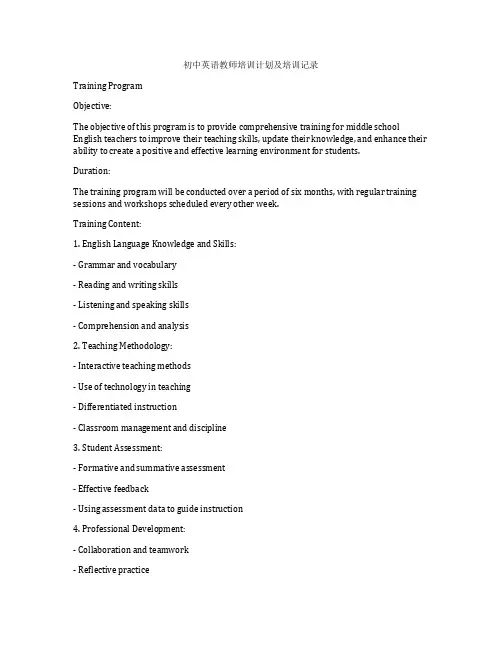 初中英语教师培训计划及培训记录

Training Program

Objective:

The objective of this program is to provide comprehensive training for middle school English teachers to improve their teaching skills, update their knowledge, and enhance their ability to create a positive and effective learning environment for students.

Duration:

The training program will be conducted over a period of six months, with regular training sessions and workshops scheduled every other week.

Training Content:

1. English Language Knowledge and Skills:

- Grammar and vocabulary

- Reading and writing skills

- Listening and speaking skills

- Comprehension and analysis

2. Teaching Methodology:

- Interactive teaching methods

- Use of technology in teaching

- Differentiated instruction

- Classroom management and discipline

3. Student Assessment:

- Formative and summative assessment

- Effective feedback

- Using assessment data to guide instruction

4. Professional Development:

- Collaboration and teamwork

- Reflective practice